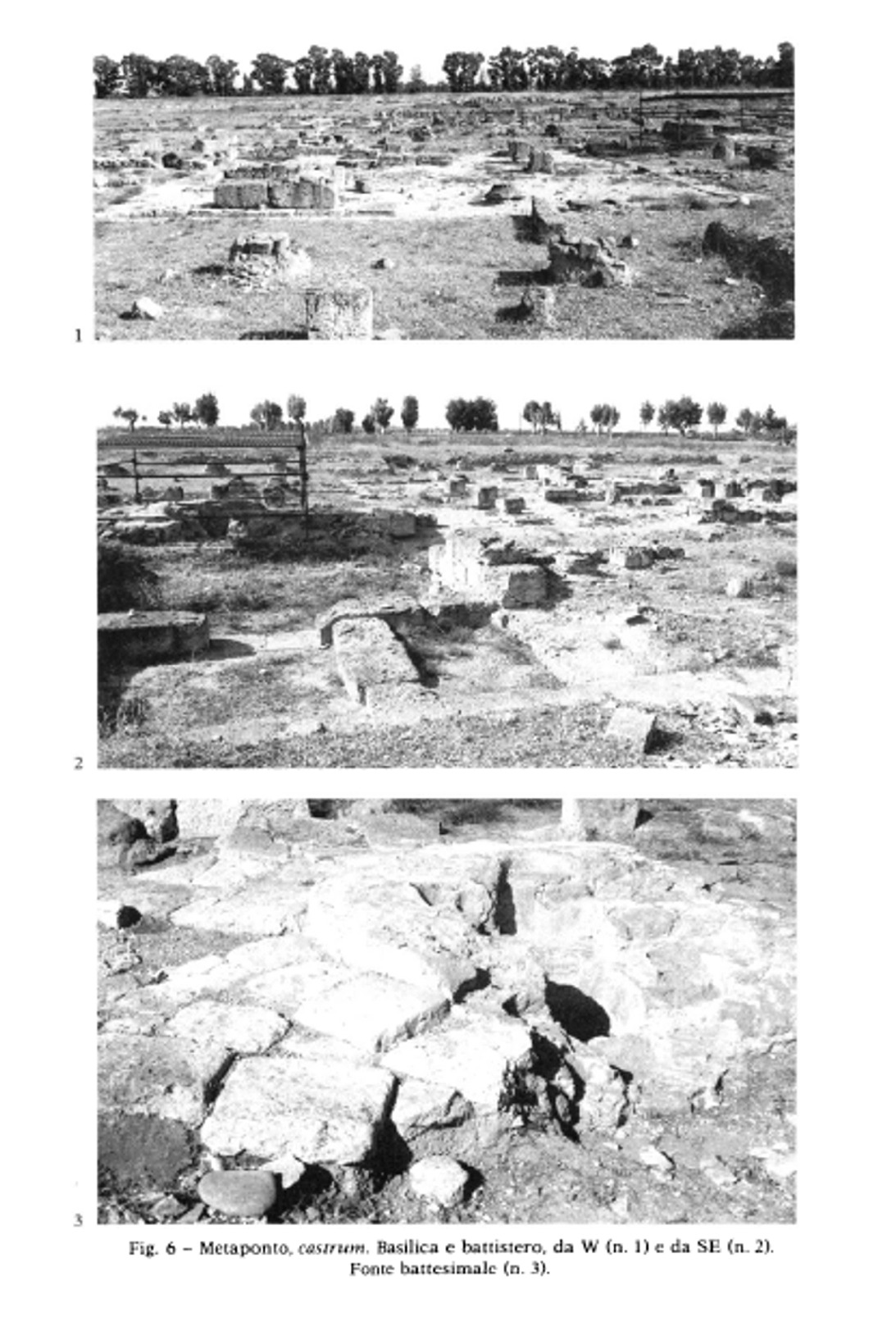 1

2

3

Fig. 6 – Metaponto, castrum. Basilica e battistero, da W (n. 1) e da SE (n. 2). Fonte battesimale (n. 3).